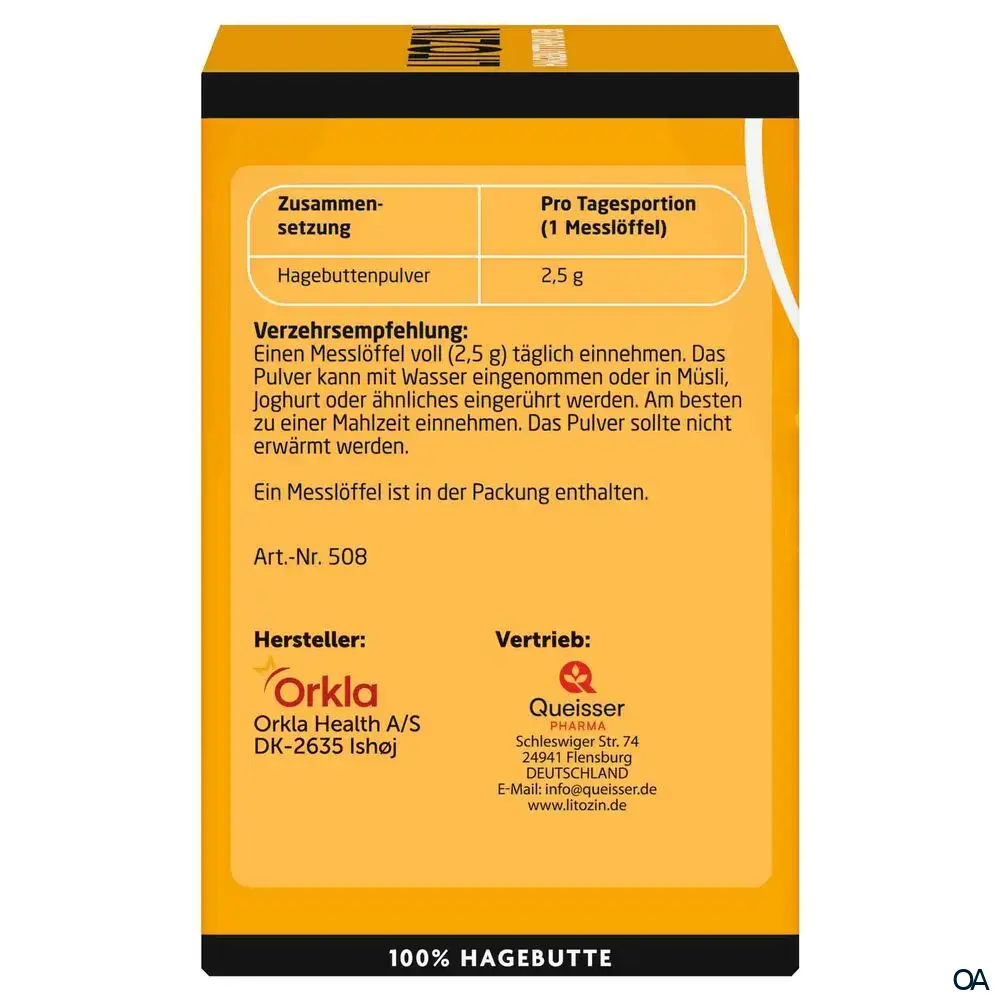 | Zusammensetzung | Pro Tagesportion (1 Messlöffel) |
|---|---|
| Hagebuttenpulver | 2,5 g |

Verzehrsempfehlung:
Einen Messlöffel voll (2,5 g) täglich einnehmen. Das Pulver kann mit Wasser eingenommen oder in Müsli, Joghurt oder ähnliches eingerührt werden. Am besten zu einer Mahlzeit einnehmen. Das Pulver sollte nicht erwärmt werden.

Ein Messlöffel ist in der Packung enthalten.

Art.-Nr. 508

Hersteller:
Orkla
Orkla Health A/S
DK-2635 Ishøj

Vertrieb:
Queisser
PHARMA
Schleswiger Str. 74
24941 Flensburg
DEUTSCHLAND
E-Mail: info@queisser.de
www.litozin.de

100% HAGEBUTTE

OA